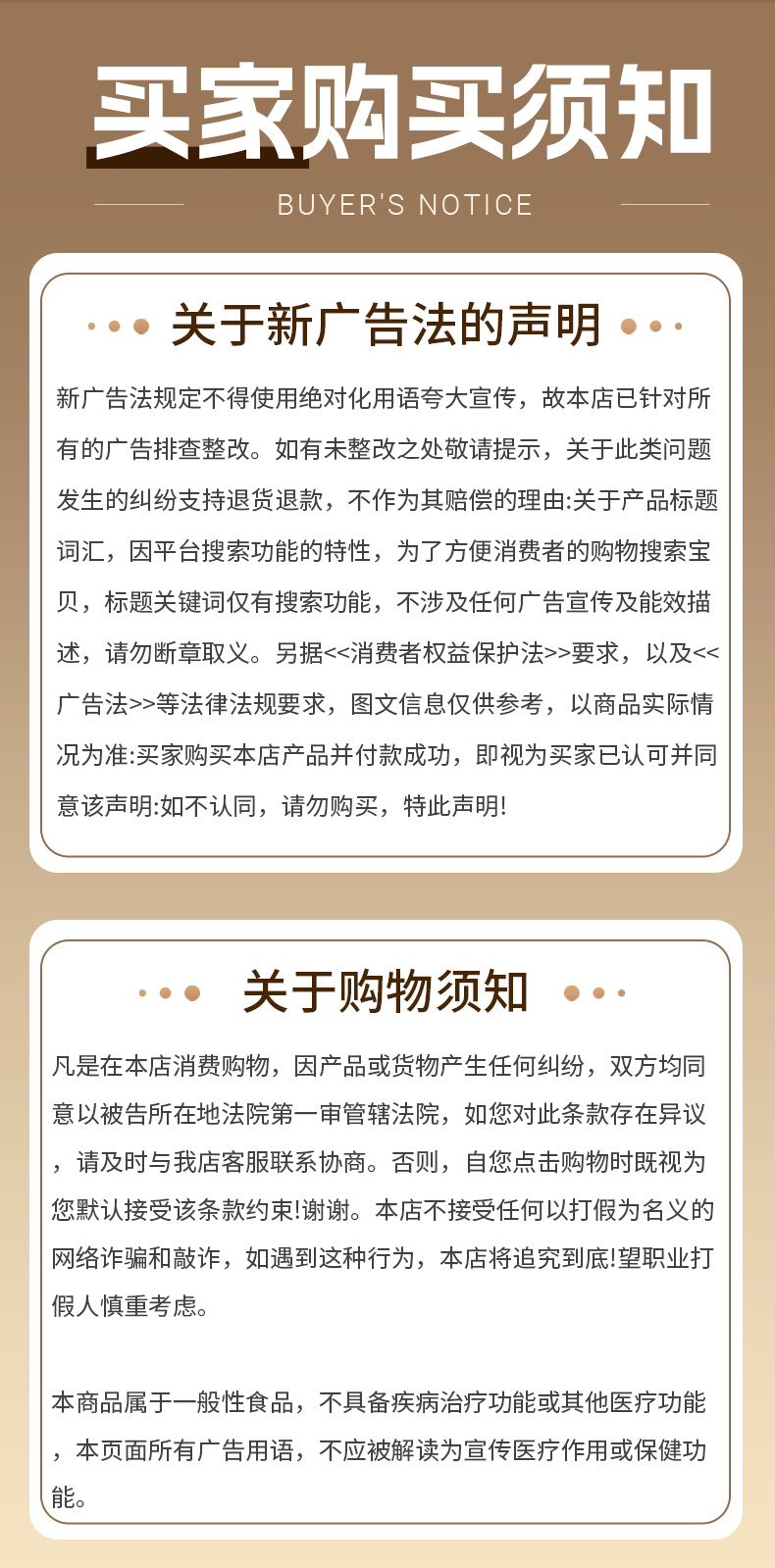 买家购买须知

BUYER'S NOTICE

关于新广告法的声明

新广告法规定不得使用绝对化用语夸大宣传，故本店已针对所有的广告排查整改。如有未整改之处敬请提示，关于此类问题发生的纠纷支持退货退款，不作为其赔偿的理由:关于产品标题词汇，因平台搜索功能的特性，为了方便消费者的购物搜索宝贝，标题关键词仅有搜索功能，不涉及任何广告宣传及能效描述，请勿断章取义。另据<<消费者权益保护法>>要求，以及<<广告法>>等法律法规要求，图文信息仅供参考，以商品实际情况为准:买家购买本店产品并付款成功，即视为买家已认可并同意该声明:如不认同，请勿购买，特此声明!

关于购物须知

凡是在本店消费购物，因产品或货物产生任何纠纷，双方均同意以被告所在地法院第一审管辖法院，如您对此条款存在异议，请及时与我店客服联系协商。否则，自您点击购物时既视为您默认接受该条款约束!谢谢。本店不接受任何以打假为名义的网络诈骗和敲诈，如遇到这种行为，本店将追究到底!望职业打假人慎重考虑。

本商品属于一般性食品，不具备疾病治疗功能或其他医疗功能，本页面所有广告用语，不应被解读为宣传医疗作用或保健功能。